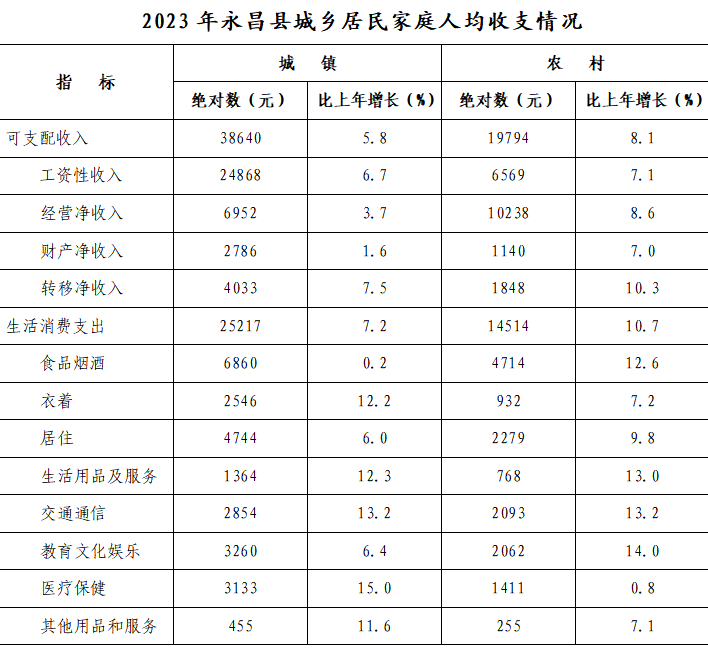 2023年永昌县城乡居民家庭人均收支情况

| 指 标 | 城 镇 | | 农 村 | |
|---|---|---|---|---|
| | 绝对数（元） | 比上年增长（%） | 绝对数（元） | 比上年增长（%） |
| 可支配收入 | 38640 | 5.8 | 19794 | 8.1 |
| 工资性收入 | 24868 | 6.7 | 6569 | 7.1 |
| 经营净收入 | 6952 | 3.7 | 10238 | 8.6 |
| 财产净收入 | 2786 | 1.6 | 1140 | 7.0 |
| 转移净收入 | 4033 | 7.5 | 1848 | 10.3 |
| 生活消费支出 | 25217 | 7.2 | 14514 | 10.7 |
| 食品烟酒 | 6860 | 0.2 | 4714 | 12.6 |
| 衣着 | 2546 | 12.2 | 932 | 7.2 |
| 居住 | 4744 | 6.0 | 2279 | 9.8 |
| 生活用品及服务 | 1364 | 12.3 | 768 | 13.0 |
| 交通通信 | 2854 | 13.2 | 2093 | 13.2 |
| 教育文化娱乐 | 3260 | 6.4 | 2062 | 14.0 |
| 医疗保健 | 3133 | 15.0 | 1411 | 0.8 |
| 其他用品和服务 | 455 | 11.6 | 255 | 7.1 |